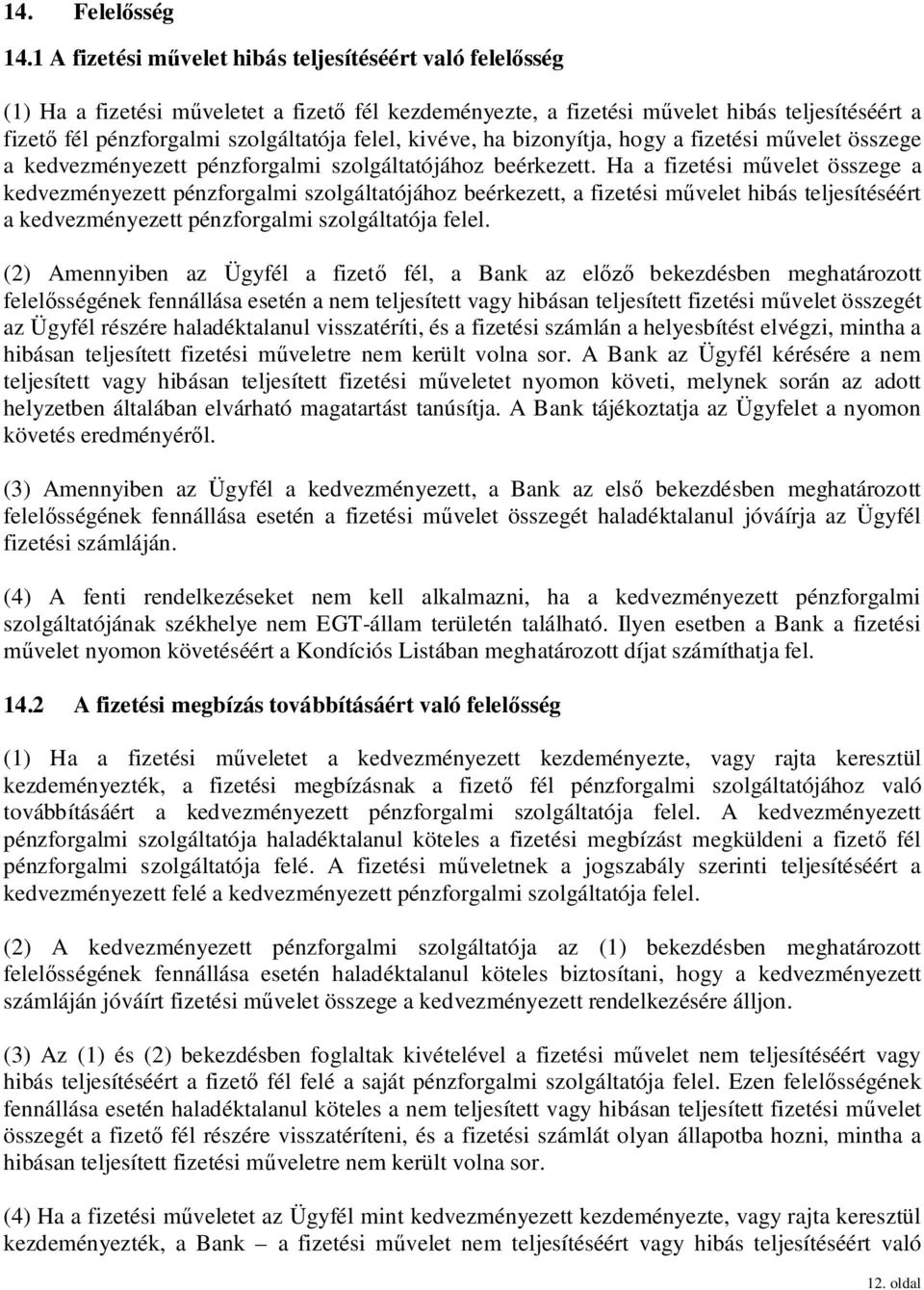 14. Felelősség

14.1 A fizetési művelet hibás teljesítéséért való felelősség

(1) Ha a fizetési műveletet a fizető fél kezdeményezte, a fizetési művelet hibás teljesítéséért a fizető fél pénzforgalmi szolgáltatója felel, kivéve, ha bizonyítja, hogy a fizetési művelet összege a kedvezményezett pénzforgalmi szolgáltatójához beérkezett. Ha a fizetési művelet összege a kedvezményezett pénzforgalmi szolgáltatójához beérkezett, a fizetési művelet hibás teljesítéséért a kedvezményezett pénzforgalmi szolgáltatója felel.

(2) Amennyiben az Ügyfél a fizető fél, a Bank az előző bekezdésben meghatározott felelősségének fennállása esetén a nem teljesített vagy hibásan teljesített fizetési művelet összegét az Ügyfél részére haladéktalanul visszatéríti, és a fizetési számlán a helyesbítést elvégzi, mintha a hibásan teljesített fizetési műveletre nem került volna sor. A Bank az Ügyfél kérésére a nem teljesített vagy hibásan teljesített fizetési műveletet nyomon követi, melynek során az adott helyzetben általában elvárható magatartást tanúsítja. A Bank tájékoztatja az Ügyfelet a nyomon követés eredményéről.

(3) Amennyiben az Ügyfél a kedvezményezett, a Bank az első bekezdésben meghatározott felelősségének fennállása esetén a fizetési művelet összegét haladéktalanul jóváírja az Ügyfél fizetési számláján.

(4) A fenti rendelkezéseket nem kell alkalmazni, ha a kedvezményezett pénzforgalmi szolgáltatójának székhelye nem EGT-állam területén található. Ilyen esetben a Bank a fizetési művelet nyomon követéséért a Kondíciós Listában meghatározott díjat számíthatja fel.

14.2 A fizetési megbízás továbbításáért való felelősség

(1) Ha a fizetési műveletet a kedvezményezett kezdeményezte, vagy rajta keresztül kezdeményezték, a fizetési megbízásnak a fizető fél pénzforgalmi szolgáltatójához való továbbításáért a kedvezményezett pénzforgalmi szolgáltatója felel. A kedvezményezett pénzforgalmi szolgáltatója haladéktalanul köteles a fizetési megbízást megküldeni a fizető fél pénzforgalmi szolgáltatója felé. A fizetési műveletnek a jogszabály szerinti teljesítéséért a kedvezményezett felé a kedvezményezett pénzforgalmi szolgáltatója felel.

(2) A kedvezményezett pénzforgalmi szolgáltatója az (1) bekezdésben meghatározott felelősségének fennállása esetén haladéktalanul köteles biztosítani, hogy a kedvezményezett számláján jóváírt fizetési művelet összege a kedvezményezett rendelkezésére álljon.

(3) Az (1) és (2) bekezdésben foglaltak kivételével a fizetési művelet nem teljesítéséért vagy hibás teljesítéséért a fizető fél felé a saját pénzforgalmi szolgáltatója felel. Ezen felelősségének fennállása esetén haladéktalanul köteles a nem teljesített vagy hibásan teljesített fizetési művelet összegét a fizető fél részére visszatéríteni, és a fizetési számlát olyan állapotba hozni, mintha a hibásan teljesített fizetési műveletre nem került volna sor.

(4) Ha a fizetési műveletet az Ügyfél mint kedvezményezett kezdeményezte, vagy rajta keresztül kezdeményezték, a Bank – a fizetési művelet nem teljesítéséért vagy hibás teljesítéséért való

12. oldal